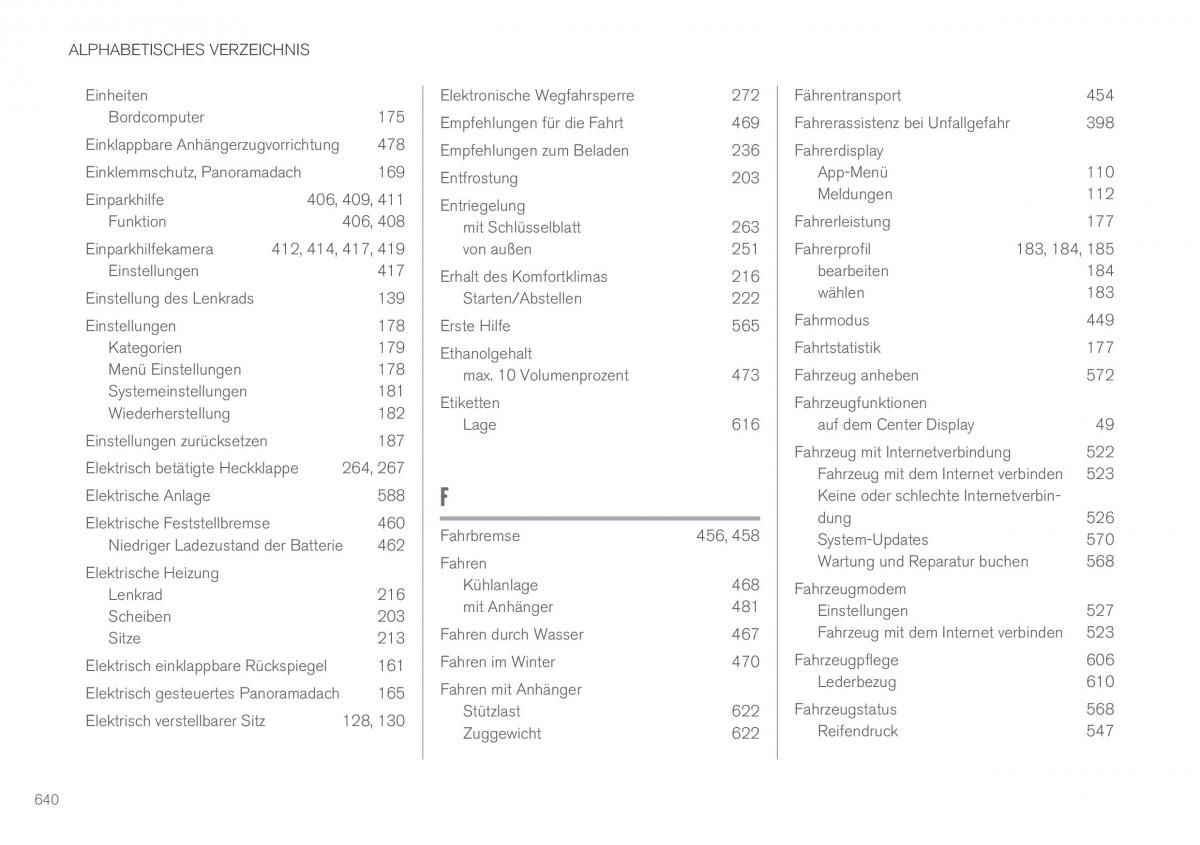 ALPHABETISCHES VERZEICHNIS

Einheiten
Bordcomputer 175
Einklappbare Anhängerzugvorrichtung 478
Einklemmschutz, Panoramadach 169
Einparkhilfe 406, 409, 411
Funktion 406, 408
Einparkhilfekamera 412, 414, 417, 419
Einstellungen 417
Einstellung des Lenkrads 139
Einstellungen 178
Kategorien 179
Menü Einstellungen 178
Systemeinstellungen 181
Wiederherstellung 182
Einstellungen zurücksetzen 187
Elektrisch betätigte Heckklappe 264, 267
Elektrische Anlage 588
Elektrische Feststellbremse 460
Niedriger Ladezustand der Batterie 462
Elektrische Heizung
Lenkrad 216
Scheiben 203
Sitze 213
Elektrisch einklappbare Rückspiegel 161
Elektrisch gesteuertes Panoramadach 165
Elektrisch verstellbarer Sitz 128, 130

Elektronische Wegfahrsperre 272
Empfehlungen für die Fahrt 469
Empfehlungen zum Beladen 236
Entfrostung 203
Entriegelung
mit Schlüsselblatt 263
von außen 251
Erhalt des Komfortklimas 216
Starten/Abstellen 222
Erste Hilfe 565
Ethanolgehalt
max. 10 Volumenprozent 473
Etiketten
Lage 616

F

Fahrbremse 456, 458
Fahren
Kühlanlage 468
mit Anhänger 481
Fahren durch Wasser 467
Fahren im Winter 470
Fahren mit Anhänger
Stützlast 622
Zuggewicht 622

Fährentransport 454
Fahrerassistenz bei Unfallgefahr 398
Fahrerdisplay
App-Menü 110
Meldungen 112
Fahrerleistung 177
Fahrerprofil 183, 184, 185
bearbeiten 184
wählen 183
Fahrmodus 449
Fahrtstatistik 177
Fahrzeug anheben 572
Fahrzeugfunktionen
auf dem Center Display 49
Fahrzeug mit Internetverbindung 522
Fahrzeug mit dem Internet verbinden 523
Keine oder schlechte Internetverbindung 526
System-Updates 570
Wartung und Reparatur buchen 568
Fahrzeugmodem
Einstellungen 527
Fahrzeug mit dem Internet verbinden 523
Fahrzeugpflege 606
Lederbezug 610
Fahrzeugstatus 568
Reifendruck 547

640